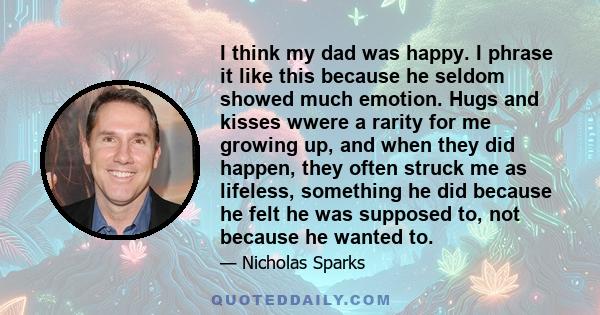 I think my dad was happy. I phrase it like this because he seldom showed much emotion. Hugs and kisses wwere a rarity for me growing up, and when they did happen, they often struck me as lifeless, something he did because he felt he was supposed to, not because he wanted to.

— Nicholas Sparks

QUOTEDDAILY.COM